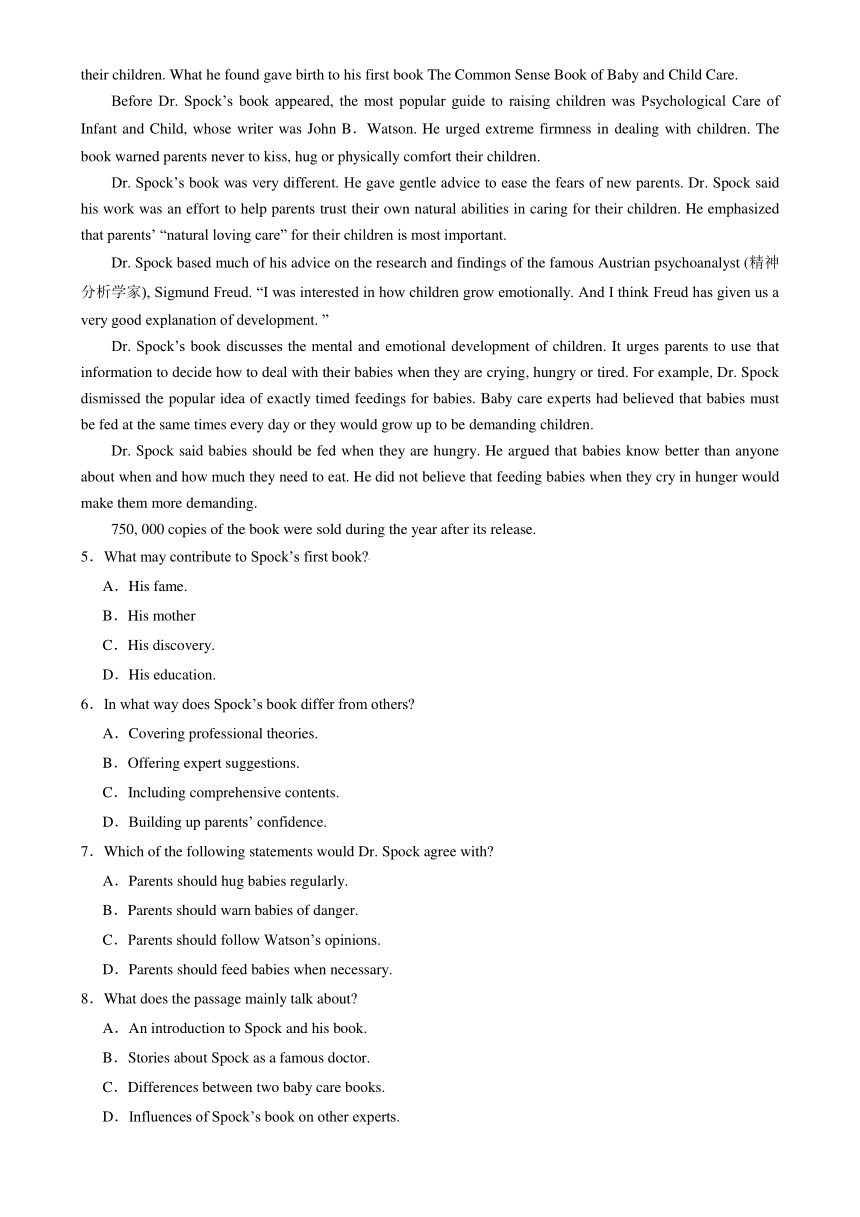 their children. What he found gave birth to his first book The Common Sense Book of Baby and Child Care.

Before Dr. Spock’s book appeared, the most popular guide to raising children was Psychological Care of Infant and Child, whose writer was John B．Watson. He urged extreme firmness in dealing with children. The book warned parents never to kiss, hug or physically comfort their children.

Dr. Spock’s book was very different. He gave gentle advice to ease the fears of new parents. Dr. Spock said his work was an effort to help parents trust their own natural abilities in caring for their children. He emphasized that parents’ “natural loving care” for their children is most important.

Dr. Spock based much of his advice on the research and findings of the famous Austrian psychoanalyst (精神分析学家), Sigmund Freud. “I was interested in how children grow emotionally. And I think Freud has given us a very good explanation of development. ”

Dr. Spock’s book discusses the mental and emotional development of children. It urges parents to use that information to decide how to deal with their babies when they are crying, hungry or tired. For example, Dr. Spock dismissed the popular idea of exactly timed feedings for babies. Baby care experts had believed that babies must be fed at the same times every day or they would grow up to be demanding children.

Dr. Spock said babies should be fed when they are hungry. He argued that babies know better than anyone about when and how much they need to eat. He did not believe that feeding babies when they cry in hunger would make them more demanding.

750, 000 copies of the book were sold during the year after its release.

5．What may contribute to Spock’s first book?
A．His fame.
B．His mother
C．His discovery.
D．His education.

6．In what way does Spock’s book differ from others?
A．Covering professional theories.
B．Offering expert suggestions.
C．Including comprehensive contents.
D．Building up parents’ confidence.

7．Which of the following statements would Dr. Spock agree with?
A．Parents should hug babies regularly.
B．Parents should warn babies of danger.
C．Parents should follow Watson’s opinions.
D．Parents should feed babies when necessary.

8．What does the passage mainly talk about?
A．An introduction to Spock and his book.
B．Stories about Spock as a famous doctor.
C．Differences between two baby care books.
D．Influences of Spock’s book on other experts.